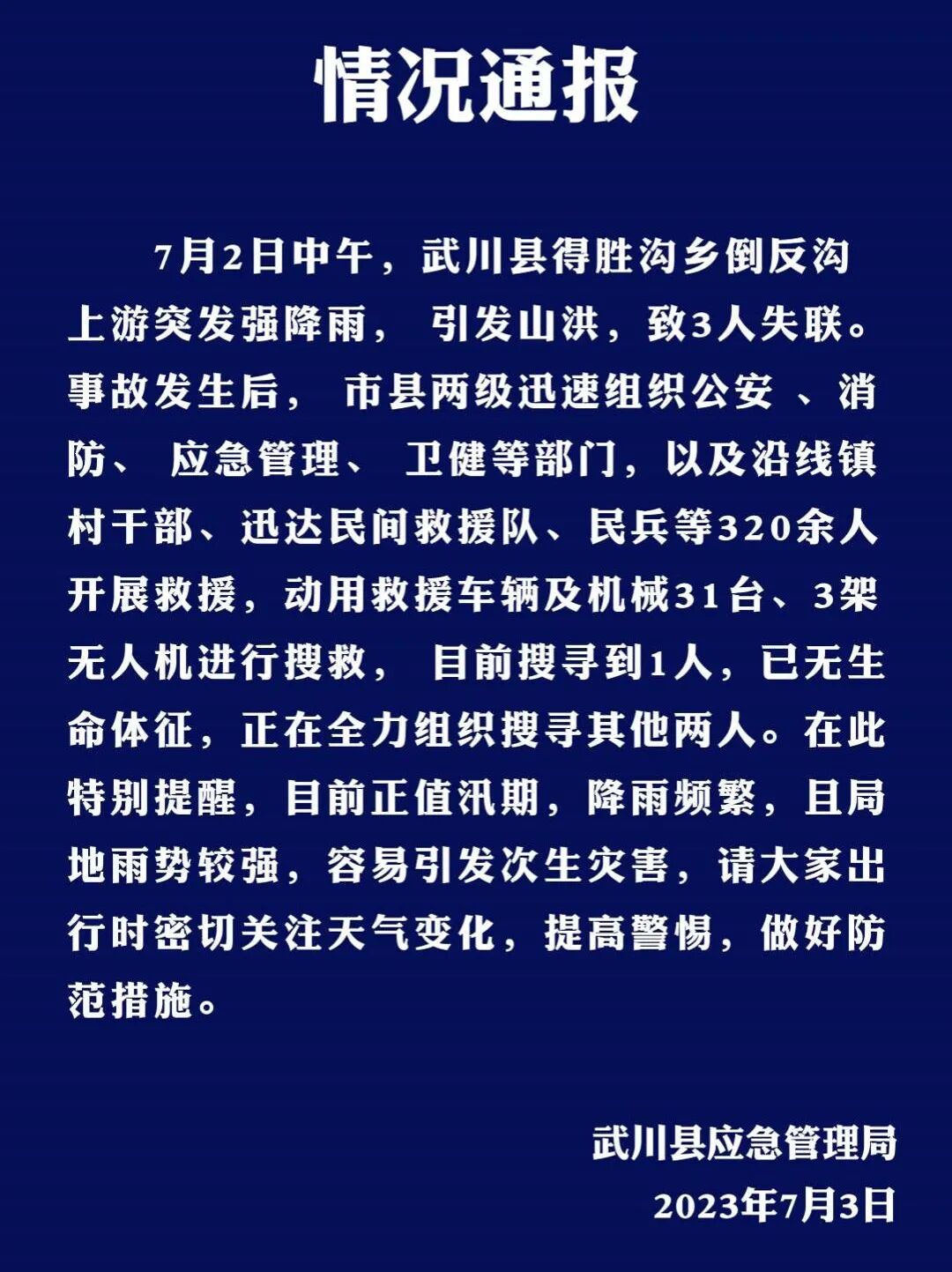 情况通报

7月2日中午，武川县得胜沟乡倒反沟上游突发强降雨，引发山洪，致3人失联。事故发生后，市县两级迅速组织公安、消防、应急管理、卫健等部门，以及沿线镇村干部、迅达民间救援队、民兵等320余人开展救援，动用救援车辆及机械31台、3架无人机进行搜救，目前搜寻到1人，已无生命体征，正在全力组织搜寻其他两人。在此特别提醒，目前正值汛期，降雨频繁，且局地雨势较强，容易引发次生灾害，请大家出行时密切关注天气变化，提高警惕，做好防范措施。

武川县应急管理局
2023年7月3日